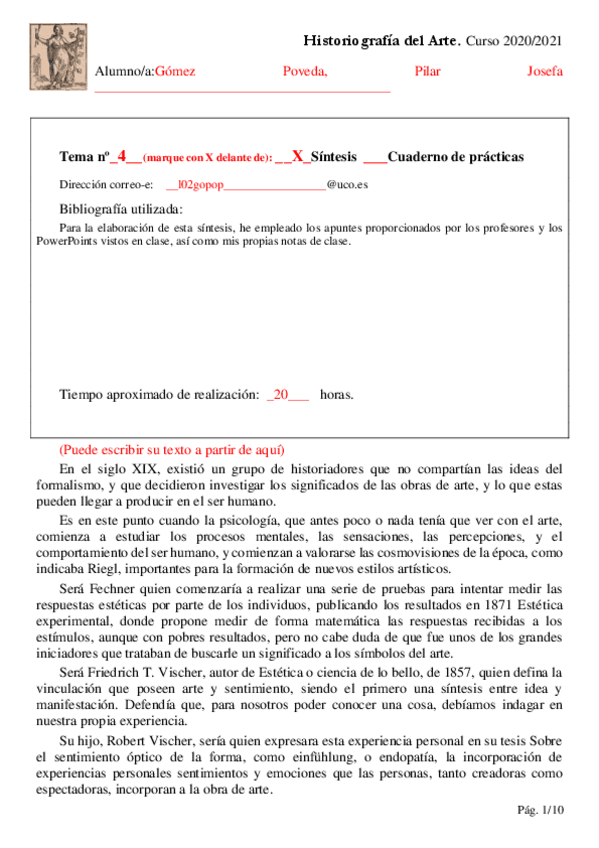 Historiografía del Arte. Curso 2020/2021

Alumno/a:Gómez Poveda, Pilar Josefa

Tema nº_4__(marque con X delante de): __X_Síntesis ___Cuaderno de prácticas

Dirección correo-e: __l02gopop_________________@uco.es

Bibliografía utilizada:

Para la elaboración de esta síntesis, he empleado los apuntes proporcionados por los profesores y los PowerPoints vistos en clase, así como mis propias notas de clase.

Tiempo aproximado de realización: _20___ horas.

(Puede escribir su texto a partir de aquí)

En el siglo XIX, existió un grupo de historiadores que no compartían las ideas del formalismo, y que decidieron investigar los significados de las obras de arte, y lo que estas pueden llegar a producir en el ser humano.

Es en este punto cuando la psicología, que antes poco o nada tenía que ver con el arte, comienza a estudiar los procesos mentales, las sensaciones, las percepciones, y el comportamiento del ser humano, y comienzan a valorarse las cosmovisiones de la época, como indicaba Riegl, importantes para la formación de nuevos estilos artísticos.

Será Fechner quien comenzaría a realizar una serie de pruebas para intentar medir las respuestas estéticas por parte de los individuos, publicando los resultados en 1871 Estética experimental, donde propone medir de forma matemática las respuestas recibidas a los estímulos, aunque con pobres resultados, pero no cabe duda de que fue unos de los grandes iniciadores que trataban de buscarle un significado a los símbolos del arte.

Será Friedrich T. Vischer, autor de Estética o ciencia de lo bello, de 1857, quien defina la vinculación que poseen arte y sentimiento, siendo el primero una síntesis entre idea y manifestación. Defendía que, para nosotros poder conocer una cosa, debíamos indagar en nuestra propia experiencia.

Su hijo, Robert Vischer, sería quien expresara esta experiencia personal en su tesis Sobre el sentimiento óptico de la forma, como einfühlung, o endopatía, la incorporación de experiencias personales sentimientos y emociones que las personas, tanto creadoras como espectadoras, incorporan a la obra de arte.

Pág. 1/10